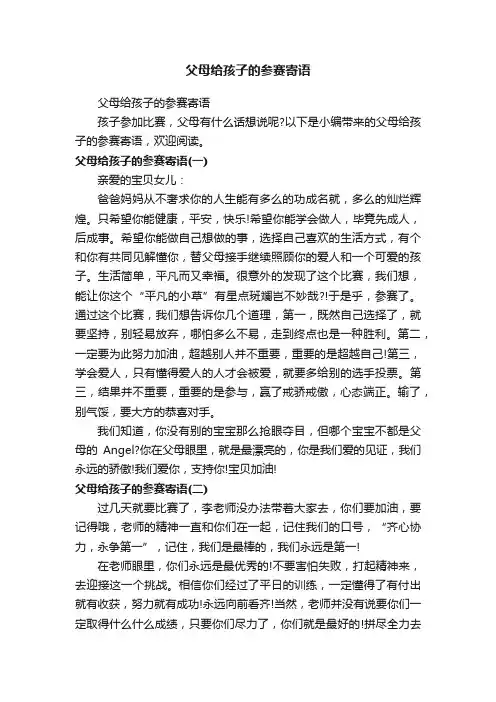 父母给孩子的参赛寄语

父母给孩子的参赛寄语

孩子参加比赛，父母有什么话想说呢?以下是小编带来的父母给孩子的参赛寄语，欢迎阅读。

父母给孩子的参赛寄语(一)

亲爱的宝贝女儿：

爸爸妈妈从不奢求你的人生能有多么的功成名就，多么的灿烂辉煌。只希望你能健康，平安，快乐!希望你能学会做人，毕竟先成人，后成事。希望你能做自己想做的事，选择自己喜欢的生活方式，有个和你有共同见解懂你，替父母接手继续照顾你的爱人和一个可爱的孩子。生活简单，平凡而又幸福。很意外的发现了这个比赛，我们想，能让你这个“平凡的小草”有星点斑斓岂不妙哉?!于是乎，参赛了。通过这个比赛，我们想告诉你几个道理，第一，既然自己选择了，就要坚持，别轻易放弃，哪怕多么不易，走到终点也是一种胜利。第二，一定要为此努力加油，超越别人并不重要，重要的是超越自己!第三，学会爱人，只有懂得爱人的人才会被爱，就要多给别的选手投票。第三，结果并不重要，重要的是参与，赢了戒骄戒傲，心态端正。输了，别气馁，要大方的恭喜对手。

我们知道，你没有别的宝宝那么抢眼夺目，但哪个宝宝不都是父母的 Angel?你在父母眼里，就是最漂亮的，你是我们爱的见证，我们永远的骄傲!我们爱你，支持你!宝贝加油!

父母给孩子的参赛寄语(二)

过几天就要比赛了，李老师没办法带着大家去，你们要加油，要记得哦，老师的精神一直和你们在一起，记住我们的口号，“齐心协力，永争第一”，记住，我们是最棒的，我们永远是第一!

在老师眼里，你们永远是最优秀的!不要害怕失败，打起精神来，去迎接这一个挑战。相信你们经过了平日的训练，一定懂得了有付出就有收获，努力就有成功!永远向前看齐!当然，老师并没有说要你们一定取得什么什么成绩，只要你们尽力了，你们就是最好的!拼尽全力去